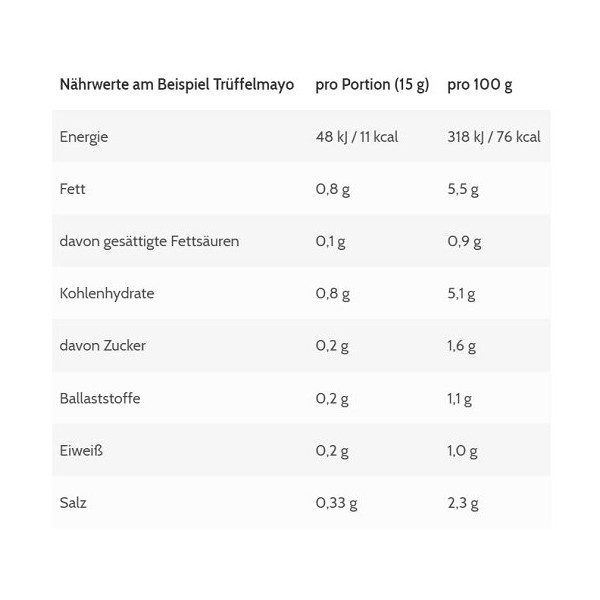 | Nährwerte am Beispiel Trüffelmayo | pro Portion (15 g) | pro 100 g |
|---|---|---|
| Energie | 48 kJ / 11 kcal | 318 kJ / 76 kcal |
| Fett | 0,8 g | 5,5 g |
| davon gesättigte Fettsäuren | 0,1 g | 0,9 g |
| Kohlenhydrate | 0,8 g | 5,1 g |
| davon Zucker | 0,2 g | 1,6 g |
| Ballaststoffe | 0,2 g | 1,1 g |
| Eiweiß | 0,2 g | 1,0 g |
| Salz | 0,33 g | 2,3 g |